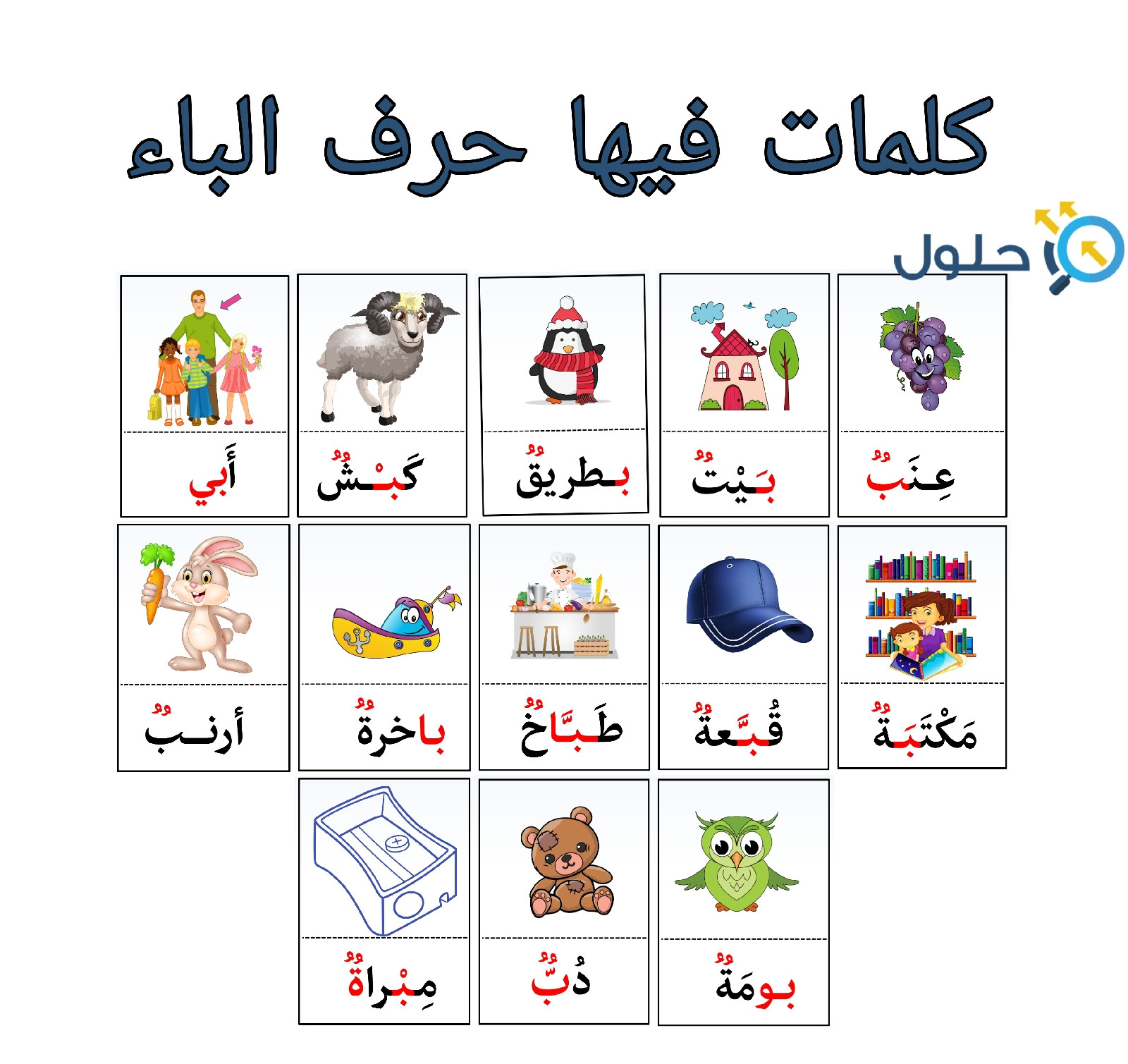 كلمات فيها حرف الباء

حلول

عِنَبٌ

بَيْتٌ

بطريقٌ

كَبْشٌ

أَبي

مَكْتَبَةٌ

قُبَّعةٌ

طَبَّاخٌ

باخرةٌ

أرنبٌ

بومَةٌ

دُبٌّ

مِبْراةٌ